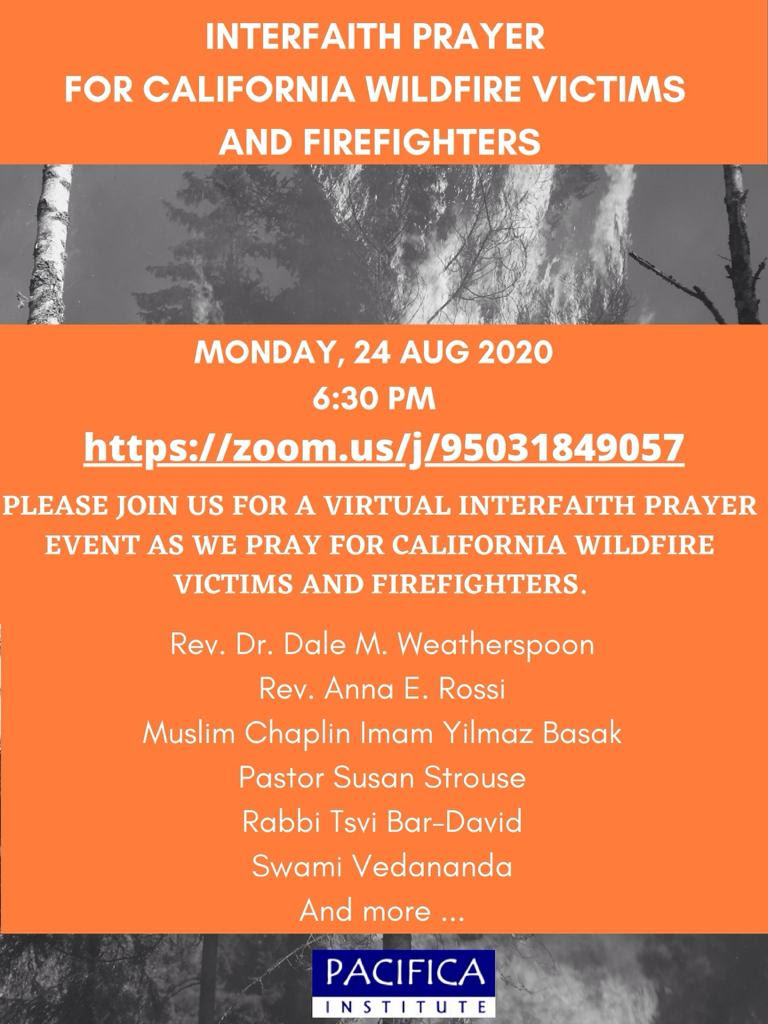 INTERFAITH PRAYER
FOR CALIFORNIA WILDFIRE VICTIMS
AND FIREFIGHTERS

MONDAY, 24 AUG 2020
6:30 PM
https://zoom.us/j/95031849057

PLEASE JOIN US FOR A VIRTUAL INTERFAITH PRAYER EVENT AS WE PRAY FOR CALIFORNIA WILDFIRE VICTIMS AND FIREFIGHTERS.

Rev. Dr. Dale M. Weatherspoon
Rev. Anna E. Rossi
Muslim Chaplin Imam Yilmaz Basak
Pastor Susan Strouse
Rabbi Tsvi Bar-David
Swami Vedananda
And more ...

PACIFICA
INSTITUTE